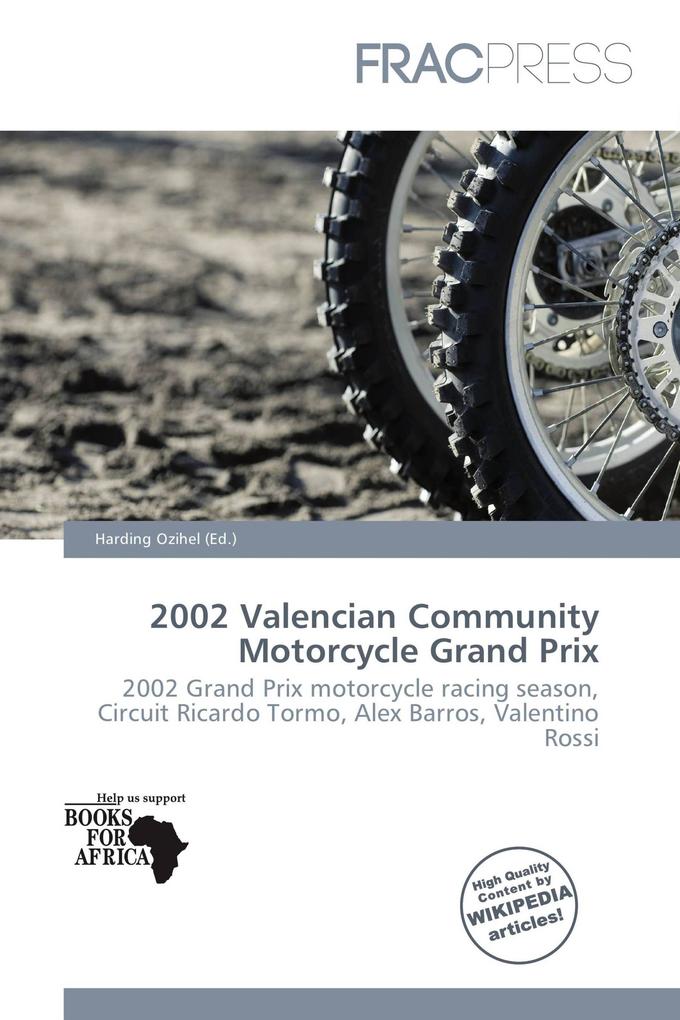 FRACPRESS

Harding Ozihel (Ed.)

2002 Valencian Community Motorcycle Grand Prix

2002 Grand Prix motorcycle racing season, Circuit Ricardo Tormo, Alex Barros, Valentino Rossi

Help us support
BOOKS FOR AFRICA

High Quality Content by WIKIPEDIA articles!